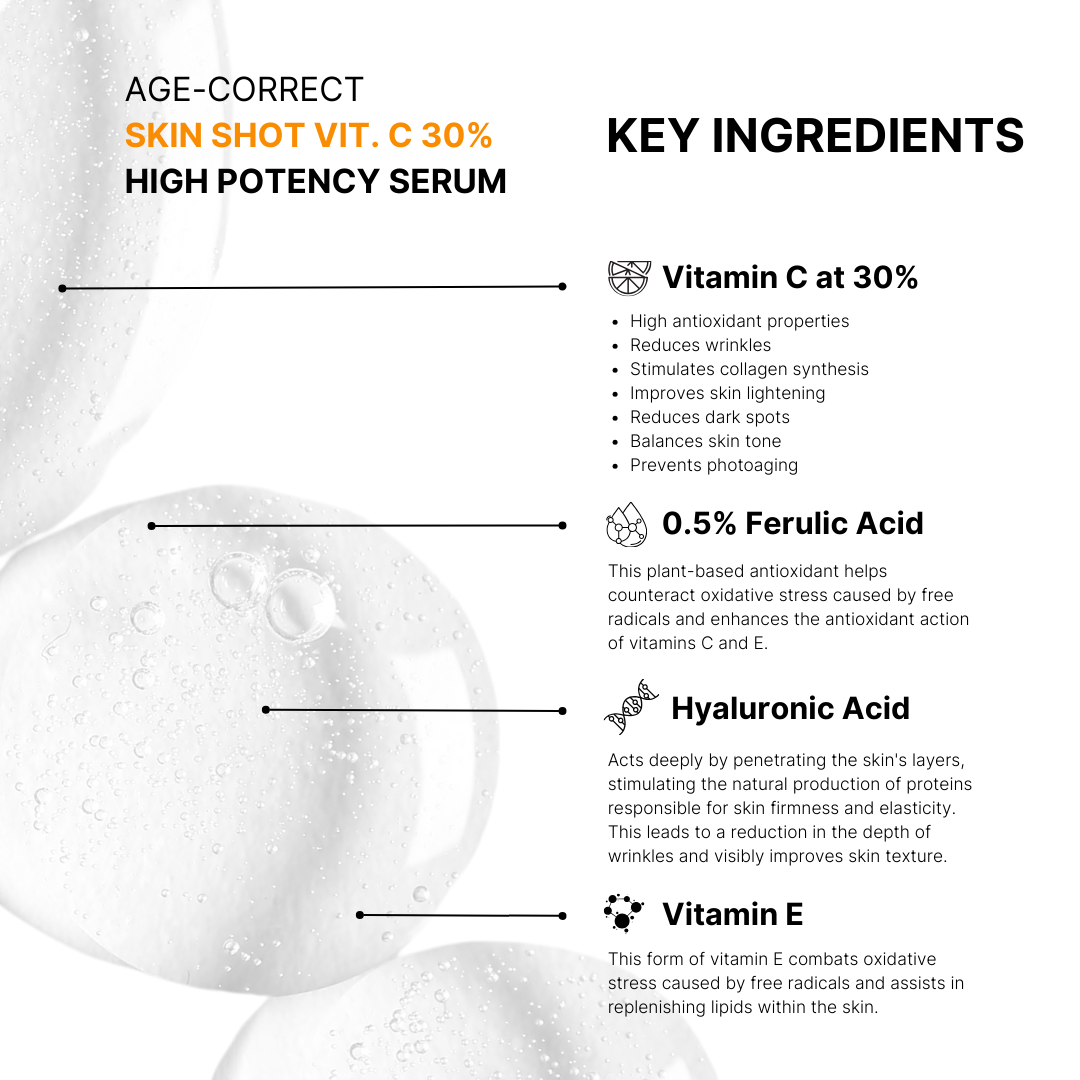 AGE-CORRECT
SKIN SHOT VIT. C 30%
HIGH POTENCY SERUM

KEY INGREDIENTS

Vitamin C at 30%

- High antioxidant properties
- Reduces wrinkles
- Stimulates collagen synthesis
- Improves skin lightening
- Reduces dark spots
- Balances skin tone
- Prevents photoaging

0.5% Ferulic Acid

This plant-based antioxidant helps counteract oxidative stress caused by free radicals and enhances the antioxidant action of vitamins C and E.

Hyaluronic Acid

Acts deeply by penetrating the skin's layers, stimulating the natural production of proteins responsible for skin firmness and elasticity. This leads to a reduction in the depth of wrinkles and visibly improves skin texture.

Vitamin E

This form of vitamin E combats oxidative stress caused by free radicals and assists in replenishing lipids within the skin.